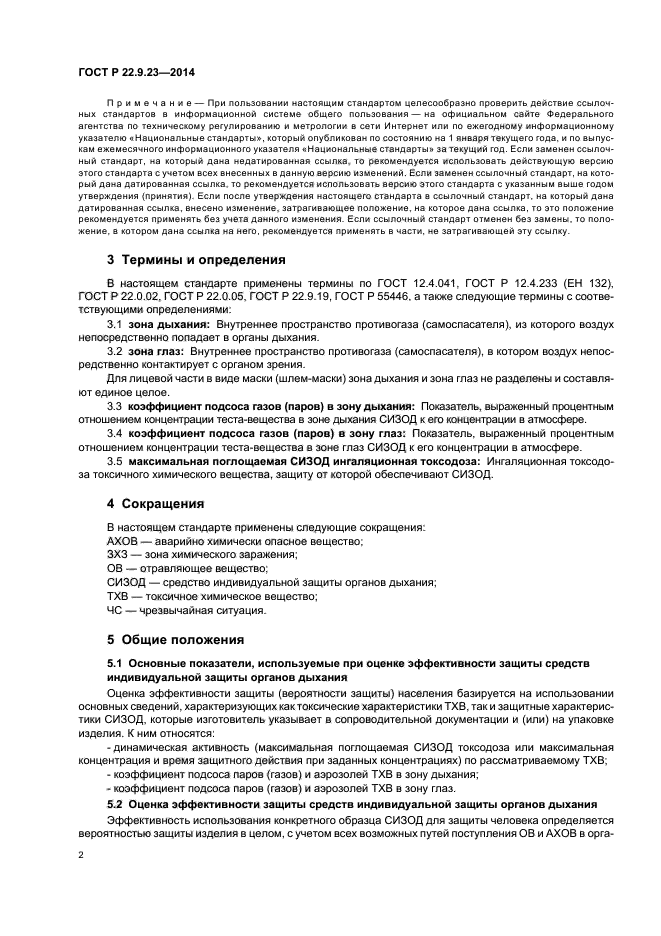 ГОСТ Р 22.9.23—2014

Примечание — При пользовании настоящим стандартом целесообразно проверить действие ссылочных стандартов в информационной системе общего пользования — на официальном сайте Федерального агентства по техническому регулированию и метрологии в сети Интернет или по ежегодному информационному указателю «Национальные стандарты», который опубликован по состоянию на 1 января текущего года, и по выпускам ежемесячного информационного указателя «Национальные стандарты» за текущий год. Если заменен ссылочный стандарт, на который дана недатированная ссылка, то рекомендуется использовать действующую версию этого стандарта с учетом всех внесенных в данную версию изменений. Если заменен ссылочный стандарт, на который дана датированная ссылка, то рекомендуется использовать версию этого стандарта с указанным выше годом утверждения (принятия). Если после утверждения настоящего стандарта в ссылочный стандарт, на который дана датированная ссылка, внесено изменение, затрагивающее положение, на которое дана ссылка, то это положение рекомендуется применять без учета данного изменения. Если ссылочный стандарт отменен без замены, то положение, в котором дана ссылка на него, рекомендуется применять в части, не затрагивающей эту ссылку.

3 Термины и определения

В настоящем стандарте применены термины по ГОСТ 12.4.041, ГОСТ Р 12.4.233 (ЕН 132), ГОСТ Р 22.0.02, ГОСТ Р 22.0.05, ГОСТ Р 22.9.19, ГОСТ Р 55446, а также следующие термины с соответствующими определениями:

3.1 зона дыхания: Внутреннее пространство противогаза (самоспасателя), из которого воздух непосредственно попадает в органы дыхания.

3.2 зона глаз: Внутреннее пространство противогаза (самоспасателя), в котором воздух непосредственно контактирует с органом зрения.

Для лицевой части в виде маски (шлем-маски) зона дыхания и зона глаз не разделены и составляют единое целое.

3.3 коэффициент подсоса газов (паров) в зону дыхания: Показатель, выраженный процентным отношением концентрации теста-вещества в зоне дыхания СИЗОД к его концентрации в атмосфере.

3.4 коэффициент подсоса газов (паров) в зону глаз: Показатель, выраженный процентным отношением концентрации теста-вещества в зоне глаз СИЗОД к его концентрации в атмосфере.

3.5 максимальная поглощаемая СИЗОД ингаляционная токсодоза: Ингаляционная токсодоза токсичного химического вещества, защиту от которой обеспечивают СИЗОД.

4 Сокращения

В настоящем стандарте применены следующие сокращения:
АХОВ — аварийно химически опасное вещество;
ЗХЗ — зона химического заражения;
ОВ — отравляющее вещество;
СИЗОД — средство индивидуальной защиты органов дыхания;
ТХВ — токсичное химическое вещество;
ЧС — чрезвычайная ситуация.

5 Общие положения

5.1 Основные показатели, используемые при оценке эффективности защиты средств индивидуальной защиты органов дыхания

Оценка эффективности защиты (вероятности защиты) населения базируется на использовании основных сведений, характеризующих как токсические характеристики ТХВ, так и защитные характеристики СИЗОД, которые изготовитель указывает в сопроводительной документации и (или) на упаковке изделия. К ним относятся:

- динамическая активность (максимальная поглощаемая СИЗОД токсодоза или максимальная концентрация и время защитного действия при заданных концентрациях) по рассматриваемому ТХВ;
- коэффициент подсоса паров (газов) и аэрозолей ТХВ в зону дыхания;
- коэффициент подсоса паров (газов) и аэрозолей ТХВ в зону глаз.

5.2 Оценка эффективности защиты средств индивидуальной защиты органов дыхания

Эффективность использования конкретного образца СИЗОД для защиты человека определяется вероятностью защиты изделия в целом, с учетом всех возможных путей поступления ОВ и АХОВ в орга-

2